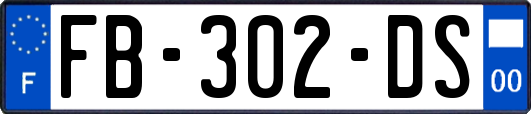 F
FB-302-DS
00